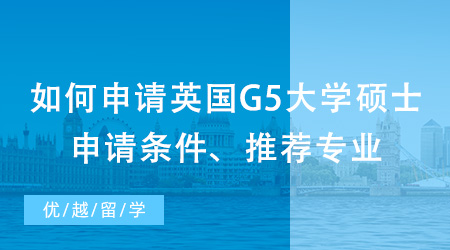 如何申请英国G5大学硕士
申请条件、推荐专业

优/越/留/学